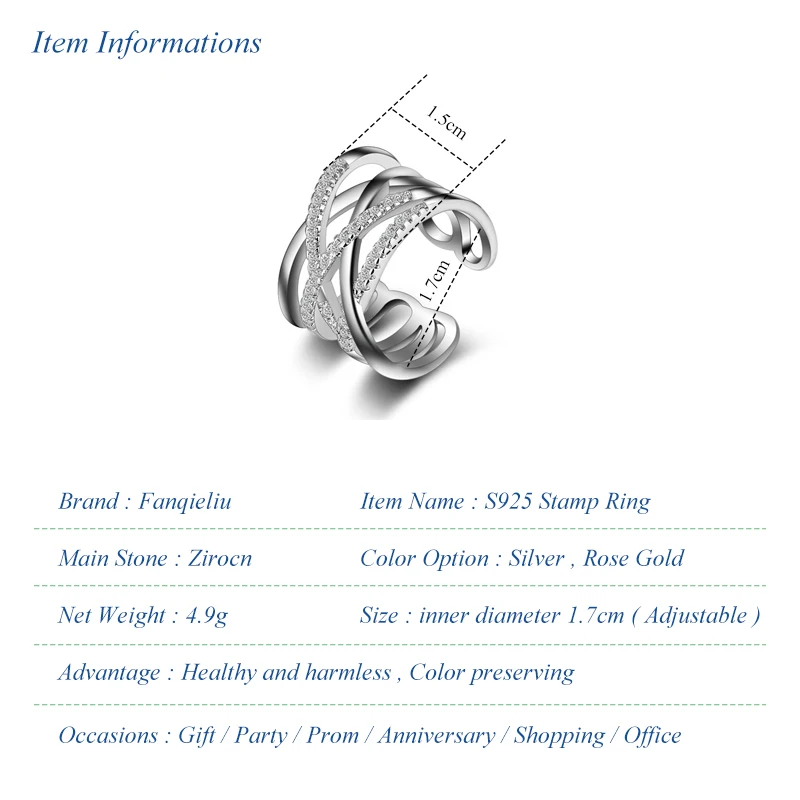 Item Informations

1.5cm

1.7cm

Brand : Fanqieliu

Item Name : S925 Stamp Ring

Main Stone : Zirocn

Color Option : Silver , Rose Gold

Net Weight : 4.9g

Size : inner diameter 1.7cm ( Adjustable )

Advantage : Healthy and harmless , Color preserving

Occasions : Gift / Party / Prom / Anniversary / Shopping / Office